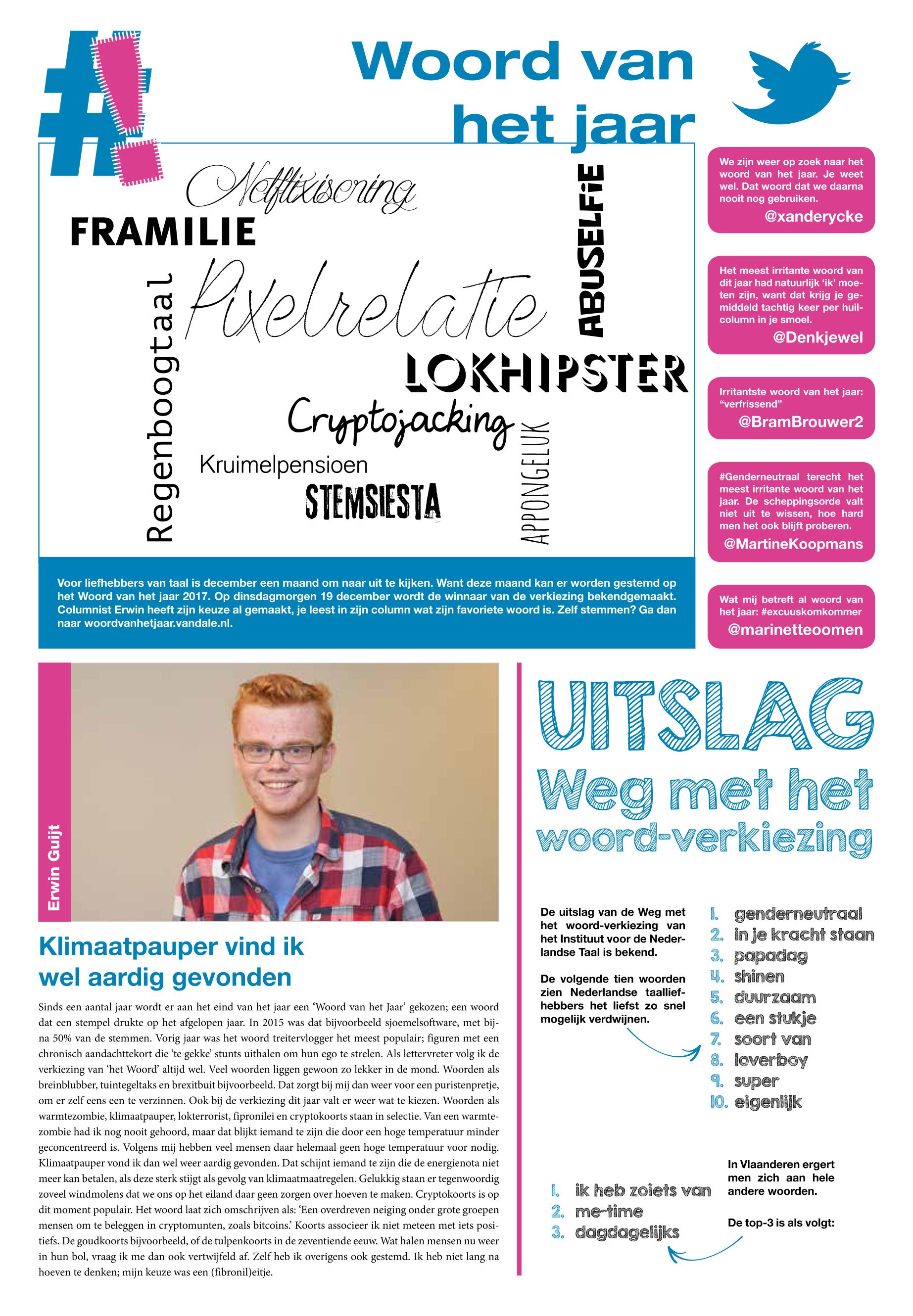 #!

Woord van het jaar

Netflixisering
FRAMILIE
Regenboogtaal
Pixelrelatie
ABUSELFIE
LOKHIPSTER
Cryptojacking
Kruimelpensioen
STEMSIESTA
APPONGELUK

Voor liefhebbers van taal is december een maand om naar uit te kijken. Want deze maand kan er worden gestemd op het Woord van het jaar 2017. Op dinsdagmorgen 19 december wordt de winnaar van de verkiezing bekendgemaakt. Columnist Erwin heeft zijn keuze al gemaakt, je leest in zijn column wat zijn favoriete woord is. Zelf stemmen? Ga dan naar woordvanhetjaar.vandale.nl.

We zijn weer op zoek naar het woord van het jaar. Je weet wel. Dat woord dat we daarna nooit nog gebruiken.
@xanderycke

Het meest irritante woord van dit jaar had natuurlijk 'ik' moeten zijn, want dat krijg je gemiddeld tachtig keer per huilcolumn in je smoel.
@Denkjewel

Irritantste woord van het jaar: "verfrissend"
@BramBrouwer2

#Genderneutraal terecht het meest irritante woord van het jaar. De scheppingsorde valt niet uit te wissen, hoe hard men het ook blijft proberen.
@MartineKoopmans

Wat mij betreft al woord van het jaar: #excuuskomkommer
@marinetteoomen

Erwin Guijt

Klimaatpauper vind ik wel aardig gevonden

Sinds een aantal jaar wordt er aan het eind van het jaar een 'Woord van het Jaar' gekozen; een woord dat een stempel drukte op het afgelopen jaar. In 2015 was dat bijvoorbeeld sjoemelsoftware, met bijna 50% van de stemmen. Vorig jaar was het woord treitervlogger het meest populair; figuren met een chronisch aandachttekort die 'te gekke' stunts uithalen om hun ego te strelen. Als lettervreter volg ik de verkiezing van 'het Woord' altijd wel. Veel woorden liggen gewoon zo lekker in de mond. Woorden als breinblubber, tuintegeltaks en brexitbuit bijvoorbeeld. Dat zorgt bij mij dan weer voor een puristenpretje, om er zelf eens een te verzinnen. Ook bij de verkiezing dit jaar valt er weer wat te kiezen. Woorden als warmtezombie, klimaatpauper, lokterrorist, fipronilei en cryptokoorts staan in selectie. Van een warmtezombie had ik nog nooit gehoord, maar dat blijkt iemand te zijn die door een hoge temperatuur minder geconcentreerd is. Volgens mij hebben veel mensen daar helemaal geen hoge temperatuur voor nodig. Klimaatpauper vond ik dan wel weer aardig gevonden. Dat schijnt iemand te zijn die de energienota niet meer kan betalen, als deze sterk stijgt als gevolg van klimaatmaatregelen. Gelukkig staan er tegenwoordig zoveel windmolens dat we ons op het eiland daar geen zorgen over hoeven te maken. Cryptokoorts is op dit moment populair. Het woord laat zich omschrijven als: 'Een overdreven neiging onder grote groepen mensen om te beleggen in cryptomunten, zoals bitcoins.' Koorts associeer ik niet meteen met iets positiefs. De goudkoorts bijvoorbeeld, of de tulpenkoorts in de zeventiende eeuw. Wat halen mensen nu weer in hun bol, vraag ik me dan ook vertwijfeld af. Zelf heb ik overigens ook gestemd. Ik heb niet lang na hoeven te denken; mijn keuze was een (fibronil)eitje.

UITSLAG
Weg met het woord-verkiezing

De uitslag van de Weg met het woord-verkiezing van het Instituut voor de Nederlandse Taal is bekend.

De volgende tien woorden zien Nederlandse taalliefhebbers het liefst zo snel mogelijk verdwijnen.

1. genderneutraal
2. in je kracht staan
3. papadag
4. shinen
5. duurzaam
6. een stukje
7. soort van
8. loverboy
9. super
10. eigenlijk

In Vlaanderen ergert men zich aan hele andere woorden.

De top-3 is als volgt:

1. ik heb zoiets van
2. me-time
3. dagdagelijks